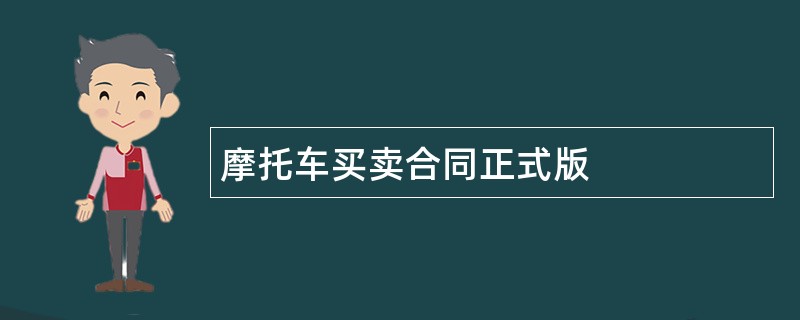 摩托车买卖合同正式版